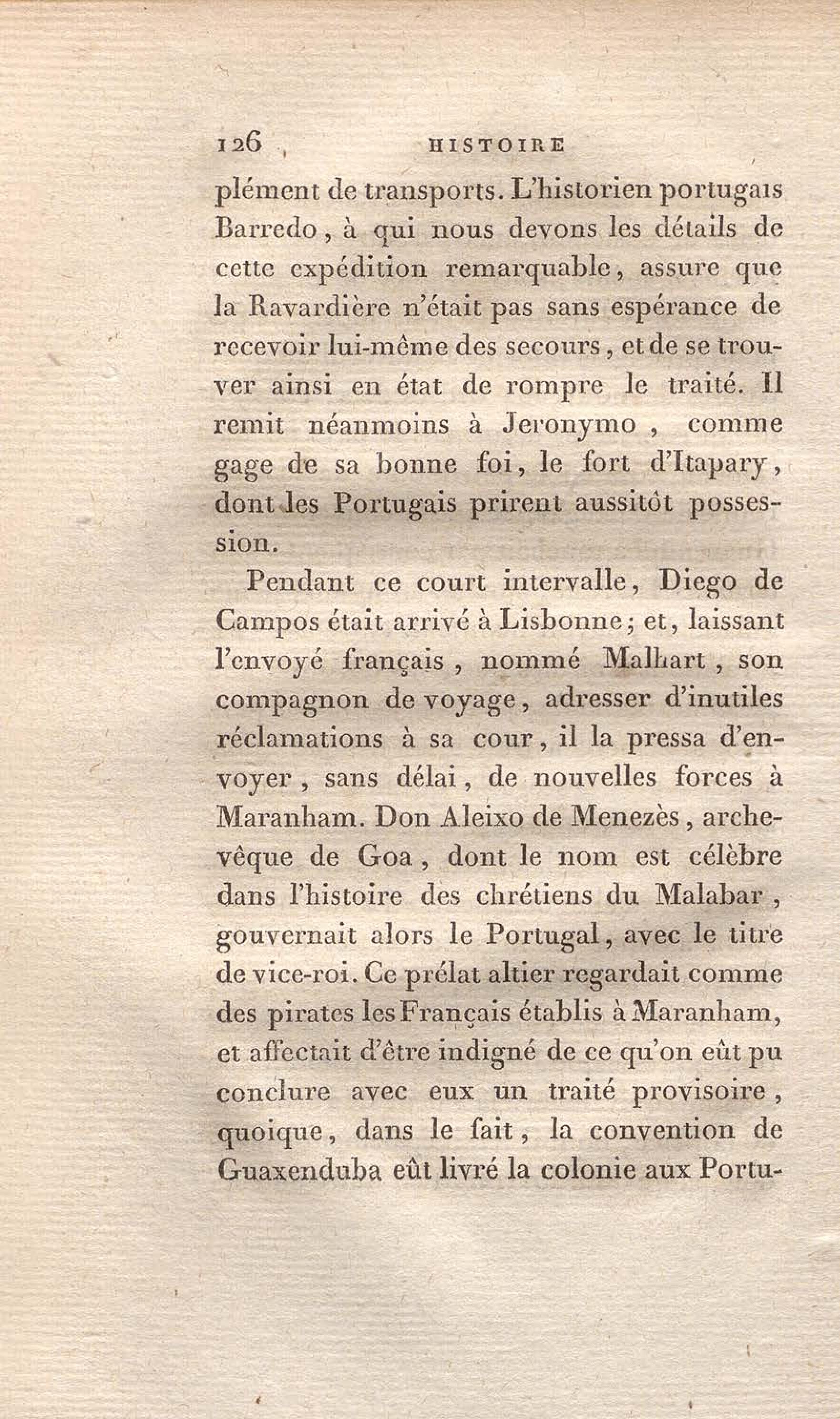 126 HISTOIRE

plément de transports. L'historien portugais Barredo, à qui nous devons les détails de cette expédition remarquable, assure que la Ravardière n'était pas sans espérance de recevoir lui-même des secours, et de se trouver ainsi en état de rompre le traité. Il remit néanmoins à Jeronymo, comme gage de sa bonne foi, le fort d'Itapary, dont les Portugais prirent aussitôt possession.

Pendant ce court intervalle, Diego de Campos était arrivé à Lisbonne; et, laissant l'envoyé français, nommé Malhart, son compagnon de voyage, adresser d'inutiles réclamations à sa cour, il la pressa d'envoyer, sans délai, de nouvelles forces à Maranham. Don Aleixo de Menezès, archevêque de Goa, dont le nom est célèbre dans l'histoire des chrétiens du Malabar, gouvernait alors le Portugal, avec le titre de vice-roi. Ce prélat altier regardait comme des pirates les Français établis à Maranham, et affectait d'être indigné de ce qu'on eût pu conclure avec eux un traité provisoire, quoique, dans le fait, la convention de Guaxenduba eût livré la colonie aux Portu-